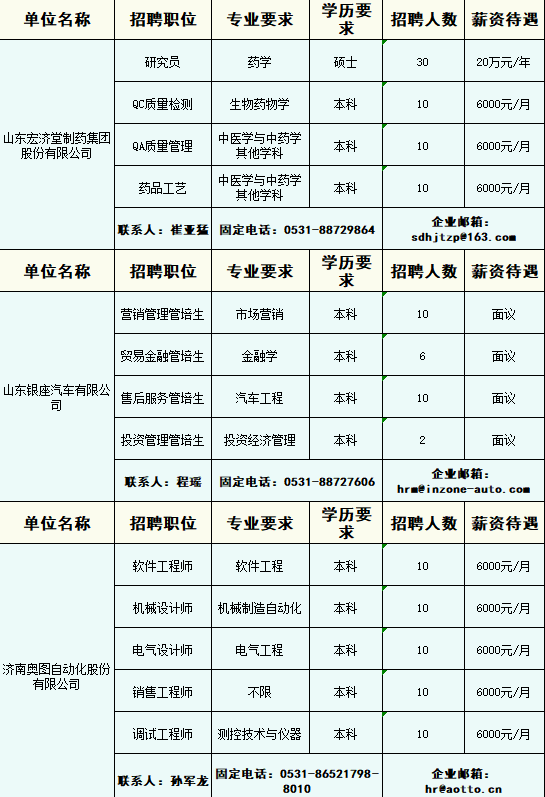 | 单位名称 | 招聘职位 | 专业要求 | 学历要求 | 招聘人数 | 薪资待遇 |
|---|---|---|---|---|---|
| 山东宏济堂制药集团股份有限公司 | 研究员 | 药学 | 硕士 | 30 | 20万元/年 |
| | QC质量检测 | 生物药物学 | 本科 | 10 | 6000元/月 |
| | QA质量管理 | 中医学与中药学其他学科 | 本科 | 10 | 6000元/月 |
| | 药品工艺 | 中医学与中药学其他学科 | 本科 | 10 | 6000元/月 |
| | 联系人：崔亚猛 | 固定电话：0531-88729864 | | 企业邮箱：sdhjtzp@163.com | |
| 单位名称 | 招聘职位 | 专业要求 | 学历要求 | 招聘人数 | 薪资待遇 |
| 山东银座汽车有限公司 | 营销管理管培生 | 市场营销 | 本科 | 10 | 面议 |
| | 贸易金融管培生 | 金融学 | 本科 | 6 | 面议 |
| | 售后服务管培生 | 汽车工程 | 本科 | 10 | 面议 |
| | 投资管理管培生 | 投资经济管理 | 本科 | 2 | 面议 |
| | 联系人：程瑶 | 固定电话：0531-88727606 | | 企业邮箱：hrm@inzone-auto.com | |
| 单位名称 | 招聘职位 | 专业要求 | 学历要求 | 招聘人数 | 薪资待遇 |
| 济南奥图自动化股份有限公司 | 软件工程师 | 软件工程 | 本科 | 10 | 6000元/月 |
| | 机械设计师 | 机械制造自动化 | 本科 | 10 | 6000元/月 |
| | 电气设计师 | 电气工程 | 本科 | 10 | 6000元/月 |
| | 销售工程师 | 不限 | 本科 | 10 | 6000元/月 |
| | 调试工程师 | 测控技术与仪器 | 本科 | 10 | 6000元/月 |
| | 联系人：孙军龙 | 固定电话：0531-86521798-8010 | | 企业邮箱：hr@aotto.cn | |